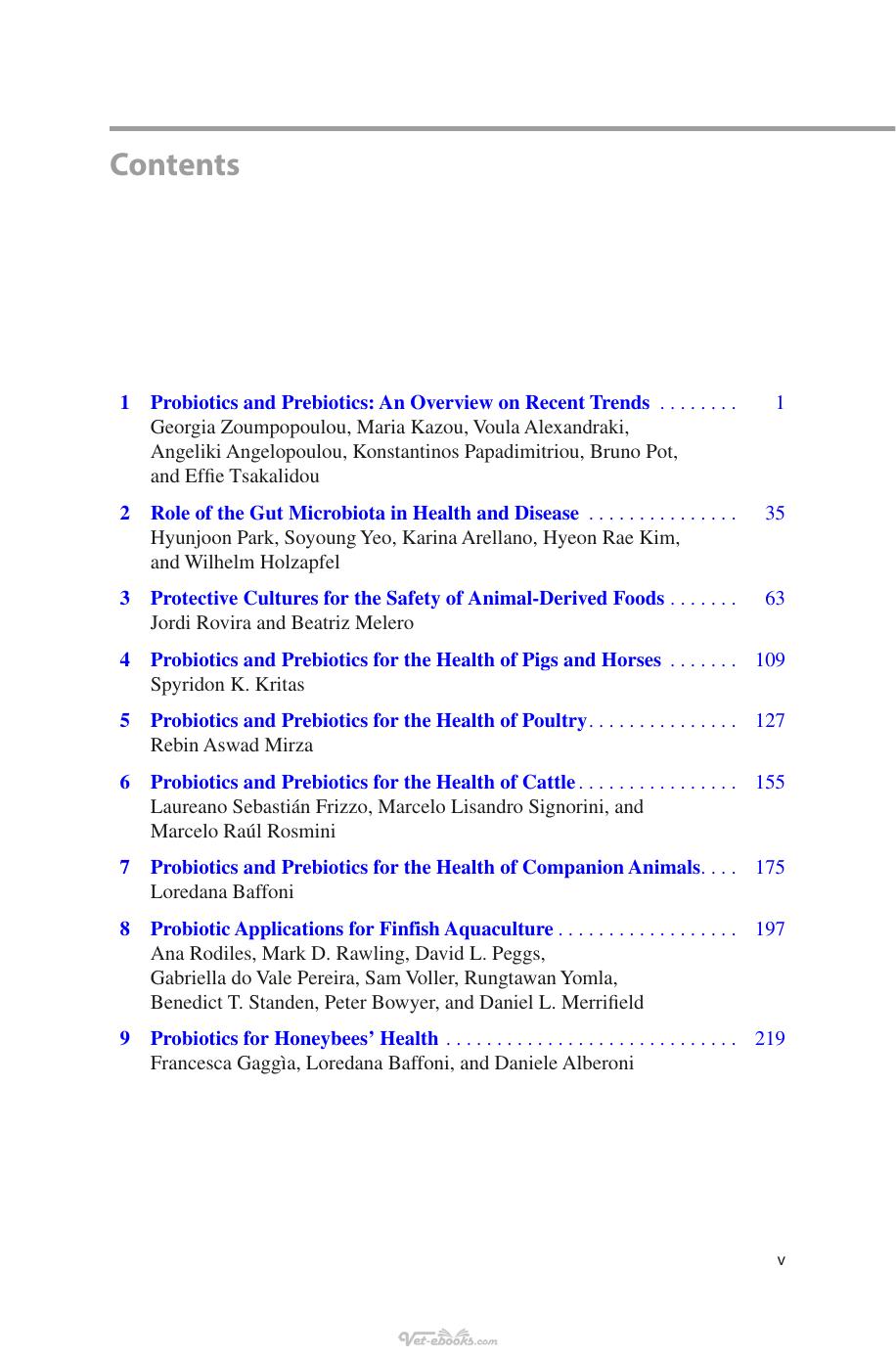 Contents

1 Probiotics and Prebiotics: An Overview on Recent Trends 1
Georgia Zoumpopoulou, Maria Kazou, Voula Alexandraki, Angeliki Angelopoulou, Konstantinos Papadimitriou, Bruno Pot, and Effie Tsakalidou

2 Role of the Gut Microbiota in Health and Disease 35
Hyunjoon Park, Soyoung Yeo, Karina Arellano, Hyeon Rae Kim, and Wilhelm Holzapfel

3 Protective Cultures for the Safety of Animal-Derived Foods 63
Jordi Rovira and Beatriz Melero

4 Probiotics and Prebiotics for the Health of Pigs and Horses 109
Spyridon K. Kritas

5 Probiotics and Prebiotics for the Health of Poultry 127
Rebin Aswad Mirza

6 Probiotics and Prebiotics for the Health of Cattle 155
Laureano Sebastián Frizzo, Marcelo Lisandro Signorini, and Marcelo Raúl Rosmini

7 Probiotics and Prebiotics for the Health of Companion Animals 175
Loredana Baffoni

8 Probiotic Applications for Finfish Aquaculture 197
Ana Rodiles, Mark D. Rawling, David L. Peggs, Gabriella do Vale Pereira, Sam Voller, Rungtawan Yomla, Benedict T. Standen, Peter Bowyer, and Daniel L. Merrifield

9 Probiotics for Honeybees' Health 219
Francesca Gaggìa, Loredana Baffoni, and Daniele Alberoni

v

Vet-ebooks.com